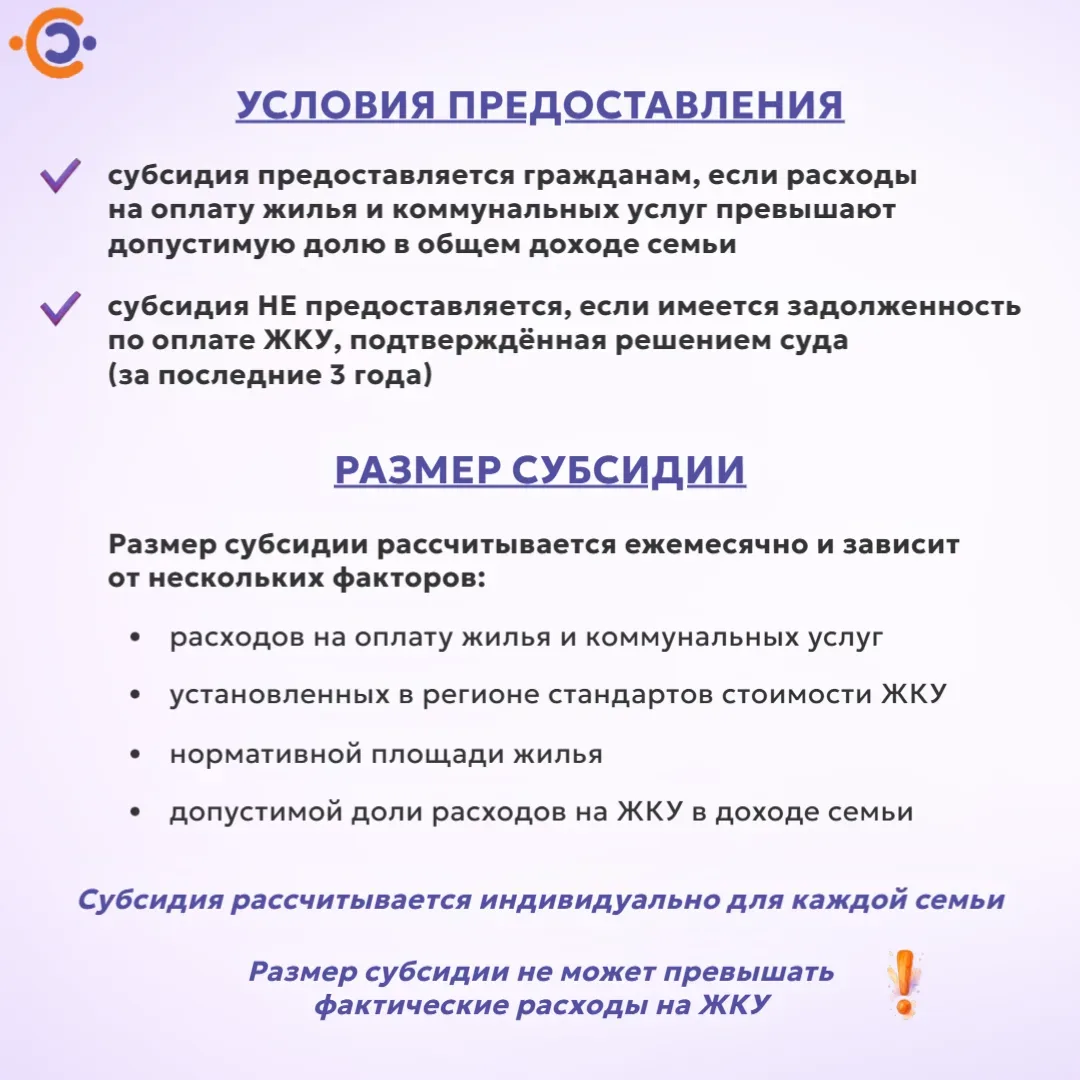 УСЛОВИЯ ПРЕДОСТАВЛЕНИЯ

субсидия предоставляется гражданам, если расходы на оплату жилья и коммунальных услуг превышают допустимую долю в общем доходе семьи

субсидия НЕ предоставляется, если имеется задолженность по оплате ЖКУ, подтверждённая решением суда (за последние 3 года)

РАЗМЕР СУБСИДИИ

Размер субсидии рассчитывается ежемесячно и зависит от нескольких факторов:

• расходов на оплату жилья и коммунальных услуг
• установленных в регионе стандартов стоимости ЖКУ
• нормативной площади жилья
• допустимой доли расходов на ЖКУ в доходе семьи

Субсидия рассчитывается индивидуально для каждой семьи

Размер субсидии не может превышать фактические расходы на ЖКУ